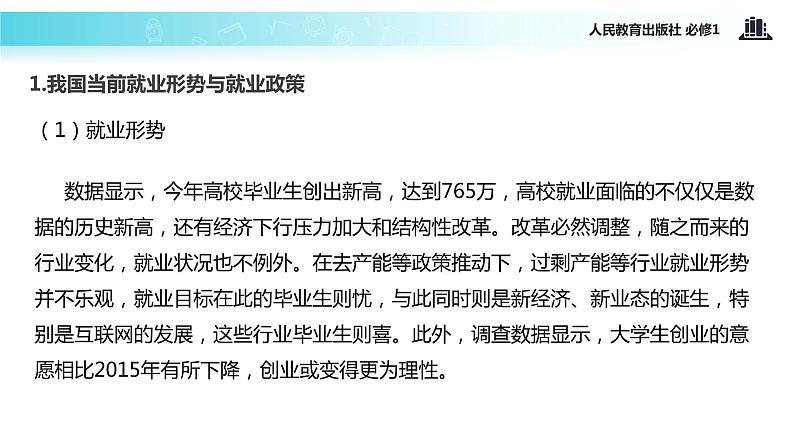 人民教育出版社 必修1

1.我国当前就业形势与就业政策

（1）就业形势

数据显示，今年高校毕业生创出新高，达到765万，高校就业面临的不仅仅是数据的历史新高，还有经济下行压力加大和结构性改革。改革必然调整，随之而来的行业变化，就业状况也不例外。在去产能等政策推动下，过剩产能等行业就业形势并不乐观，就业目标在此的毕业生则忧，与此同时则是新经济、新业态的诞生，特别是互联网的发展，这些行业毕业生则喜。此外，调查数据显示，大学生创业的意愿相比2015年有所下降，创业或变得更为理性。